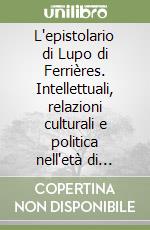 unilibro

L'epistolario di Lupo di Ferrières. Intellettuali, relazioni culturali e politica nell'età di...

COPERTINA NON DISPONIBILE